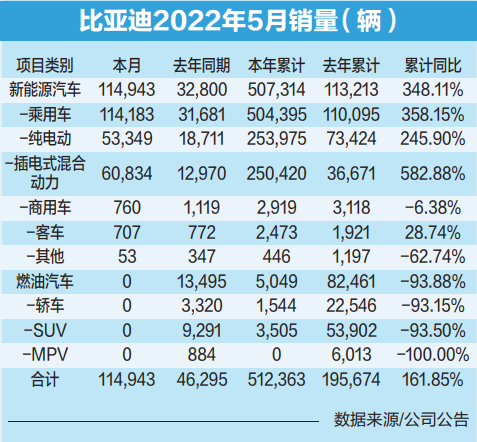 比亚迪2022年5月销量（辆）

| 项目类别 | 本月 | 去年同期 | 本年累计 | 去年累计 | 累计同比 |
|---|---|---|---|---|---|
| 新能源汽车 | 114,943 | 32,800 | 507,314 | 113,213 | 348.11% |
| -乘用车 | 114,183 | 31,681 | 504,395 | 110,095 | 358.15% |
| -纯电动 | 53,349 | 18,711 | 253,975 | 73,424 | 245.90% |
| -插电式混合动力 | 60,834 | 12,970 | 250,420 | 36,671 | 582.88% |
| -商用车 | 760 | 1,119 | 2,919 | 3,118 | -6.38% |
| -客车 | 707 | 772 | 2,473 | 1,921 | 28.74% |
| -其他 | 53 | 347 | 446 | 1,197 | -62.74% |
| 燃油汽车 | 0 | 13,495 | 5,049 | 82,461 | -93.88% |
| -轿车 | 0 | 3,320 | 1,544 | 22,546 | -93.15% |
| -SUV | 0 | 9,291 | 3,505 | 53,902 | -93.50% |
| -MPV | 0 | 884 | 0 | 6,013 | -100.00% |
| 合计 | 114,943 | 46,295 | 512,363 | 195,674 | 161.85% |

数据来源/公司公告